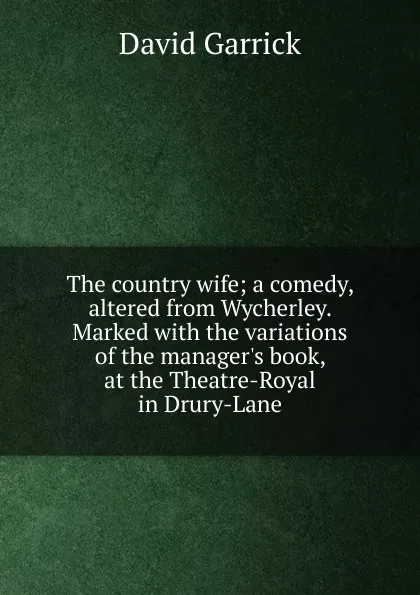 David Garrick

The country wife; a comedy, altered from Wycherley. Marked with the variations of the manager's book, at the Theatre-Royal in Drury-Lane